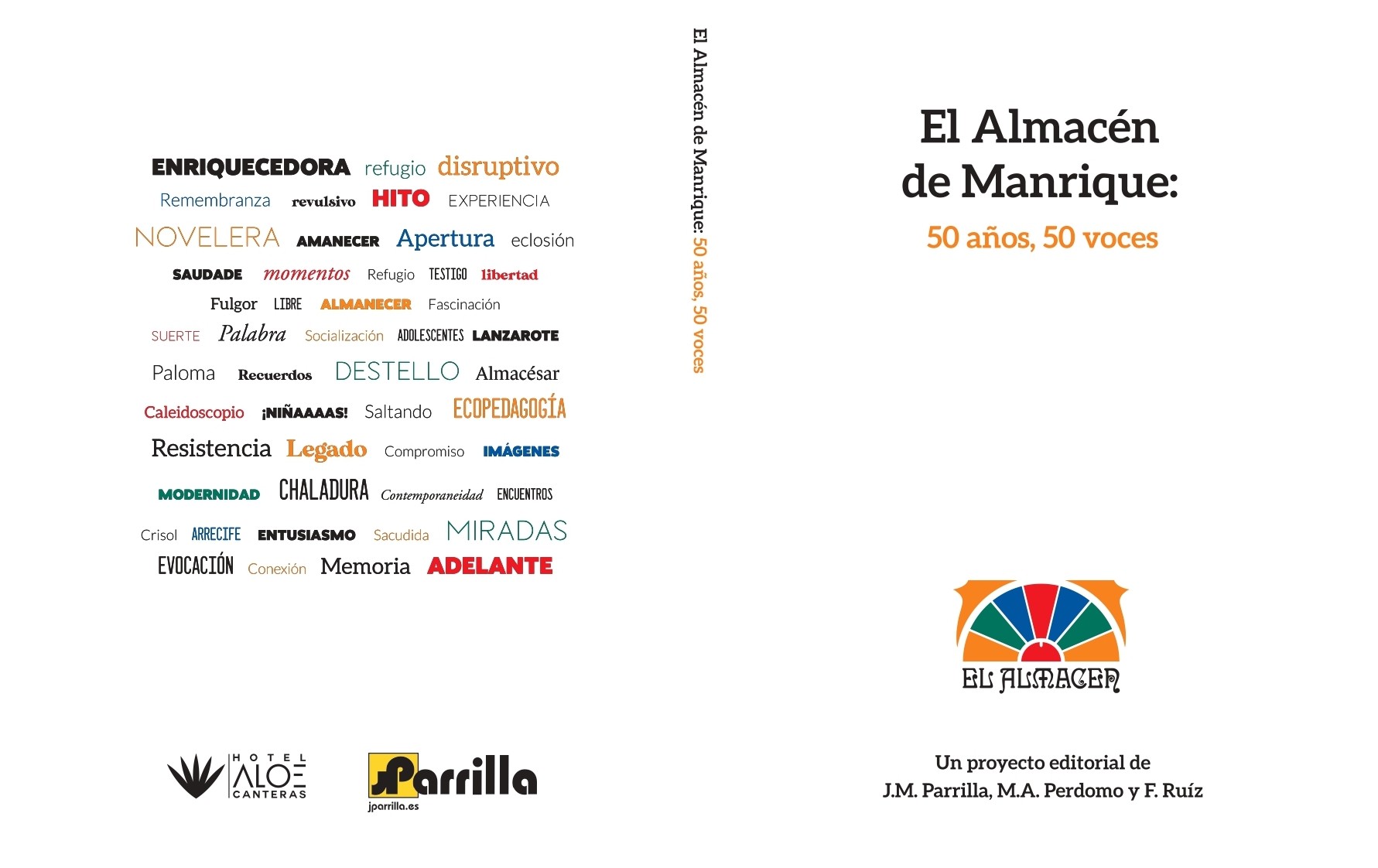 ENRIQUECEDORA refugio disruptivo
Remembranza revulsivo HITO EXPERIENCIA
NOVELERA AMANECER Apertura eclosión
SAUDADE momentos Refugio TESTIGO libertad
Fulgor LIBRE ALMANECER Fascinación
SUERTE Palabra Socialización ADOLESCENTES LANZAROTE
Paloma Recuerdos DESTELLO Almacésar
Caleidoscopio ¡NIÑAAAAS! Saltando ECOPEDAGOGÍA
Resistencia Legado Compromiso IMÁGENES
MODERNIDAD CHALADURA Contemporaneidad ENCUENTROS
Crisol ARRECIFE ENTUSIASMO Sacudida MIRADAS
EVOCACIÓN Conexión Memoria ADELANTE

HOTEL ALOE CANTERAS

Parrilla
jparrilla.es

El Almacén de Manrique: 50 años, 50 voces

El Almacén de Manrique:
50 años, 50 voces

EL ALMACEN

Un proyecto editorial de
J.M. Parrilla, M.A. Perdomo y F. Ruíz